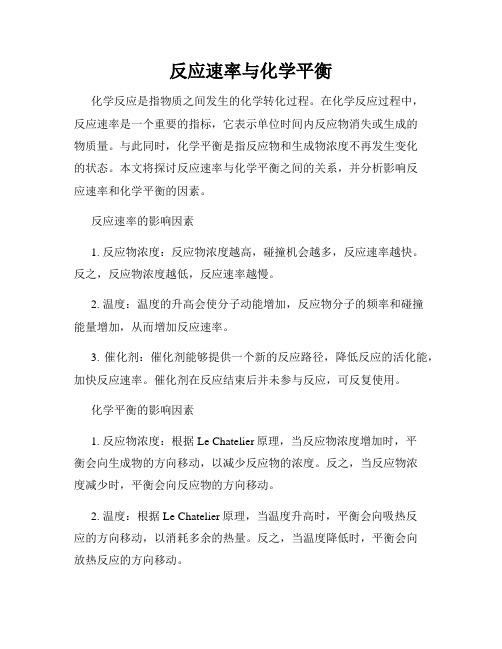 反应速率与化学平衡

化学反应是指物质之间发生的化学转化过程。在化学反应过程中，反应速率是一个重要的指标，它表示单位时间内反应物消失或生成的物质量。与此同时，化学平衡是指反应物和生成物浓度不再发生变化的状态。本文将探讨反应速率与化学平衡之间的关系，并分析影响反应速率和化学平衡的因素。

反应速率的影响因素

1. 反应物浓度：反应物浓度越高，碰撞机会越多，反应速率越快。反之，反应物浓度越低，反应速率越慢。

2. 温度：温度的升高会使分子动能增加，反应物分子的频率和碰撞能量增加，从而增加反应速率。

3. 催化剂：催化剂能够提供一个新的反应路径，降低反应的活化能，加快反应速率。催化剂在反应结束后并未参与反应，可反复使用。

化学平衡的影响因素

1. 反应物浓度：根据 Le Chatelier 原理，当反应物浓度增加时，平衡会向生成物的方向移动，以减少反应物的浓度。反之，当反应物浓度减少时，平衡会向反应物的方向移动。

2. 温度：根据 Le Chatelier 原理，当温度升高时，平衡会向吸热反应的方向移动，以消耗多余的热量。反之，当温度降低时，平衡会向放热反应的方向移动。